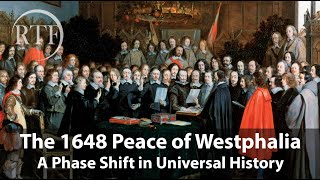 RTF

The 1648 Peace of Westphalia
A Phase Shift in Universal History